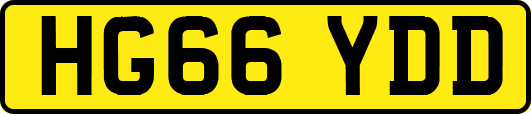 HG66 YDD